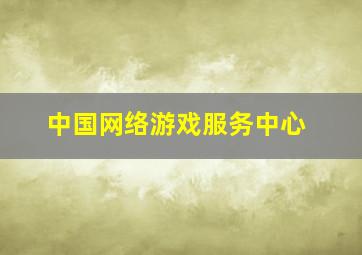 中国网络游戏服务中心